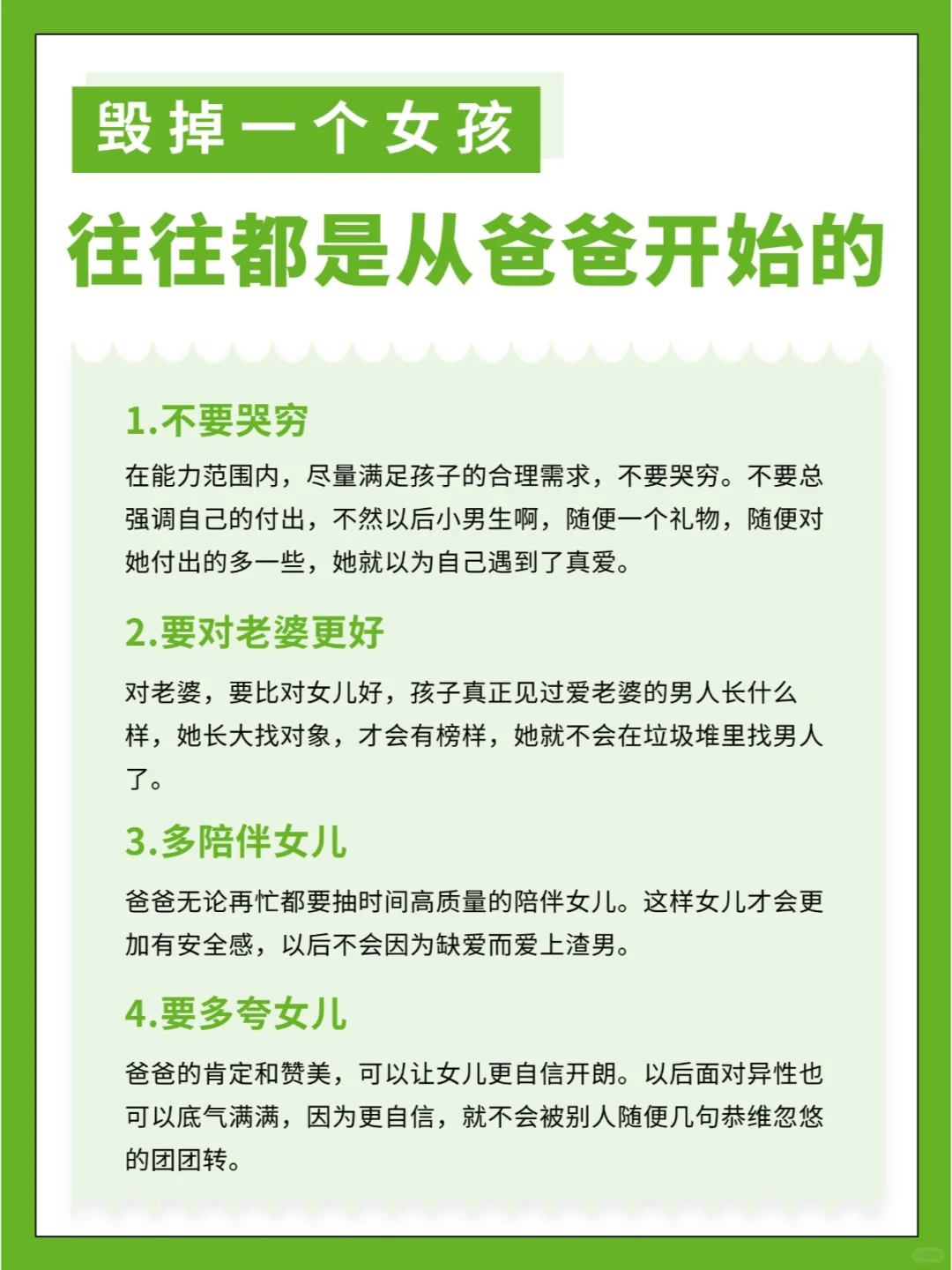 毁掉一个女孩

往往都是从爸爸开始的

1.不要哭穷

在能力范围内，尽量满足孩子的合理需求，不要哭穷。不要总强调自己的付出，不然以后小男生啊，随便一个礼物，随便对她付出的多一些，她就以为自己遇到了真爱。

2.要对老婆更好

对老婆，要比对女儿好，孩子真正见过爱老婆的男人长什么样，她长大找对象，才会有榜样，她就不会在垃圾堆里找男人了。

3.多陪伴女儿

爸爸无论再忙都要抽时间高质量的陪伴女儿。这样女儿才会更加有安全感，以后不会因为缺爱而爱上渣男。

4.要多夸女儿

爸爸的肯定和赞美，可以让女儿更自信开朗。以后面对异性也可以底气满满，因为更自信，就不会被别人随便几句恭维忽悠的团团转。